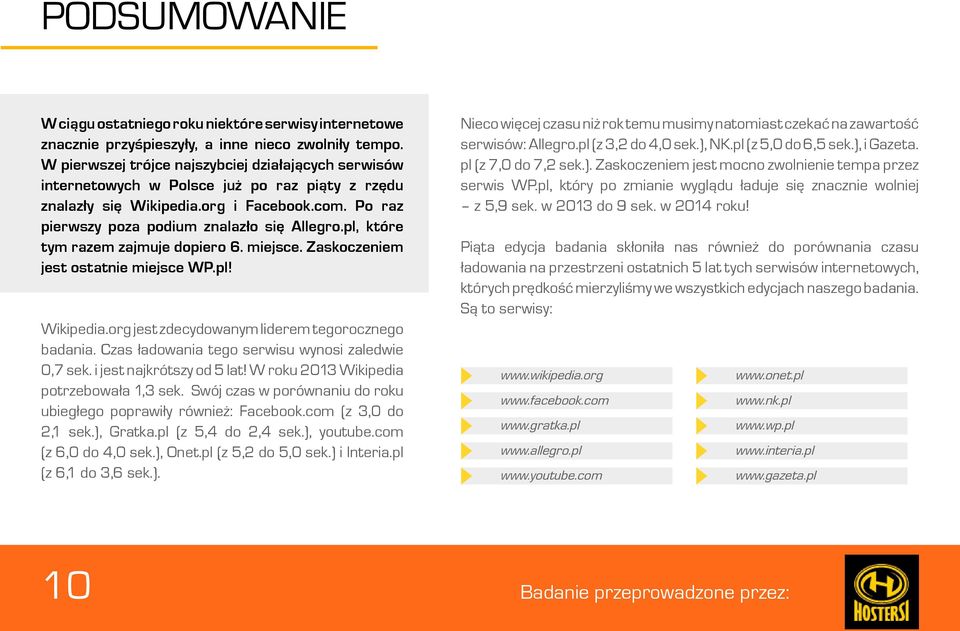 PODSUMOWANIE

W ciągu ostatniego roku niektóre serwisy internetowe znacznie przyśpieszyły, a inne nieco zwolniły tempo. W pierwszej trójce najszybciej działających serwisów internetowych w Polsce już po raz piąty z rzędu znalazły się Wikipedia.org i Facebook.com. Po raz pierwszy poza podium znalazło się Allegro.pl, które tym razem zajmuje dopiero 6. miejsce. Zaskoczeniem jest ostatnie miejsce WP.pl!

Wikipedia.org jest zdecydowanym liderem tegorocznego badania. Czas ładowania tego serwisu wynosi zaledwie 0,7 sek. i jest najkrótszy od 5 lat! W roku 2013 Wikipedia potrzebowała 1,3 sek. Swój czas w porównaniu do roku ubiegłego poprawiły również: Facebook.com (z 3,0 do 2,1 sek.), Gratka.pl (z 5,4 do 2,4 sek.), youtube.com (z 6,0 do 4,0 sek.), Onet.pl (z 5,2 do 5,0 sek.) i Interia.pl (z 6,1 do 3,6 sek.).

Nieco więcej czasu niż rok temu musimy natomiast czekać na zawartość serwisów: Allegro.pl (z 3,2 do 4,0 sek.), NK.pl (z 5,0 do 6,5 sek.), i Gazeta.pl (z 7,0 do 7,2 sek.). Zaskoczeniem jest mocno zwolnienie tempa przez serwis WP.pl, który po zmianie wyglądu ładuje się znacznie wolniej – z 5,9 sek. w 2013 do 9 sek. w 2014 roku!

Piąta edycja badania skłoniła nas również do porównania czasu ładowania na przestrzeni ostatnich 5 lat tych serwisów internetowych, których prędkość mierzyliśmy we wszystkich edycjach naszego badania. Są to serwisy:

www.wikipedia.org
www.facebook.com
www.gratka.pl
www.allegro.pl
www.youtube.com

www.onet.pl
www.nk.pl
www.wp.pl
www.interia.pl
www.gazeta.pl

10

Badanie przeprowadzone przez:

HOSTERSI